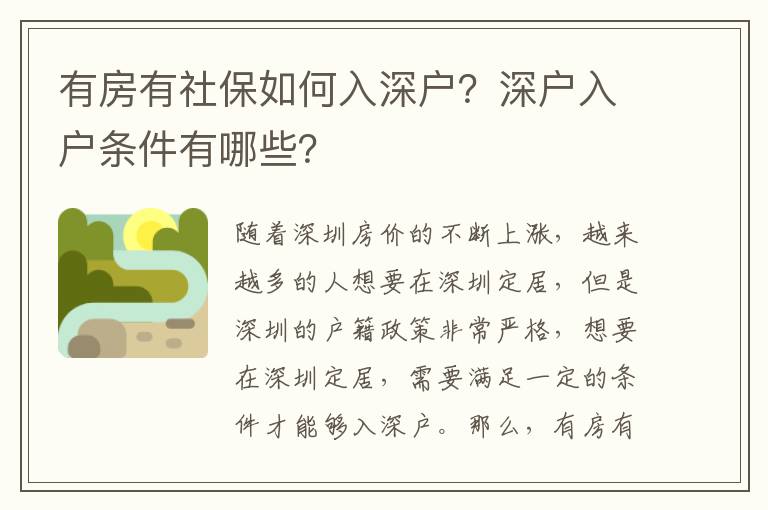 有房有社保如何入深户？深户入户条件有哪些？

随着深圳房价的不断上涨，越来越多的人想要在深圳定居，但是深圳的户籍政策非常严格，想要在深圳定居，需要满足一定的条件才能够入深户。那么，有房有